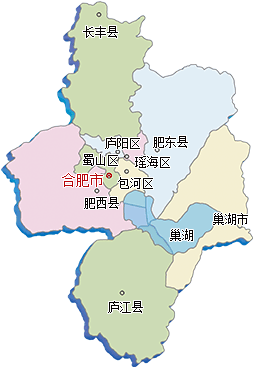 长丰县

庐阳区
肥东县
蜀山区
瑶海区
合肥市
包河区
肥西县

巢湖市
巢湖

庐江县